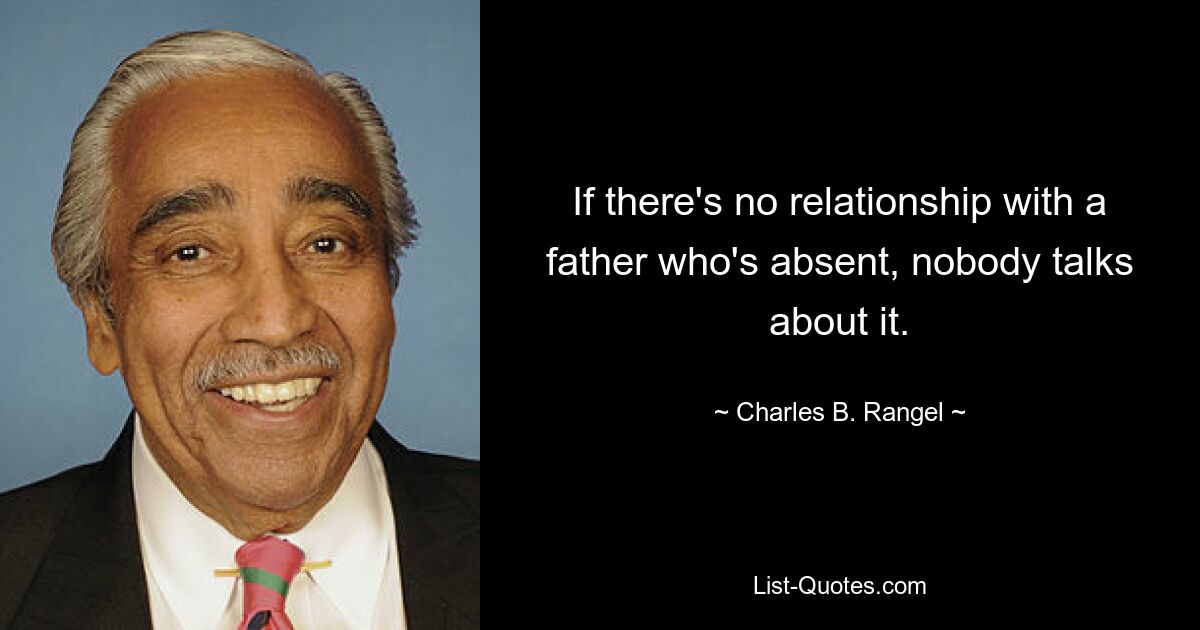 If there's no relationship with a father who's absent, nobody talks about it.

~ Charles B. Rangel ~

List-Quotes.com